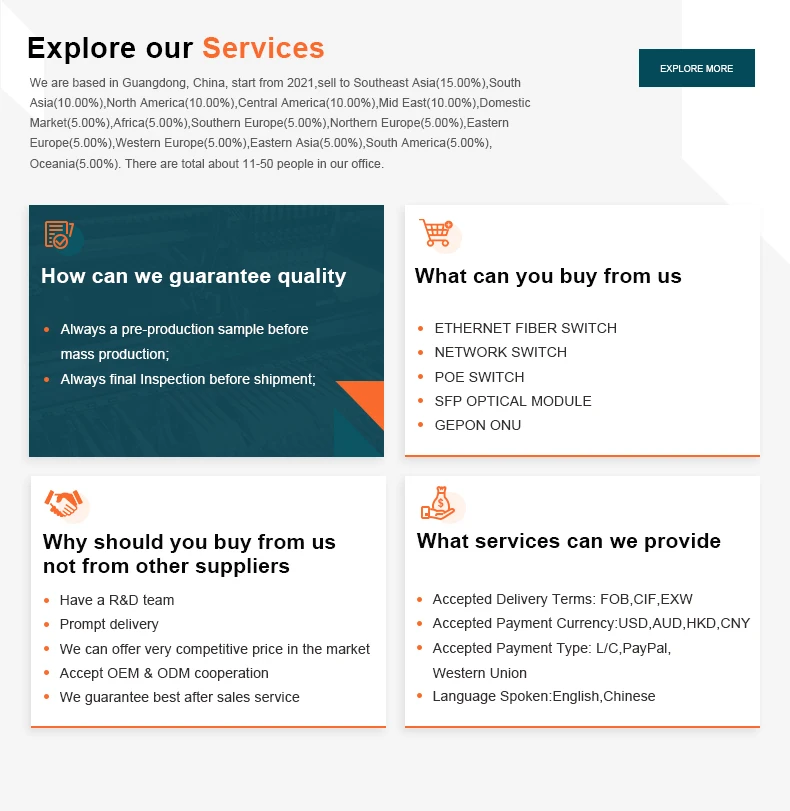 Explore our Services

EXPLORE MORE

We are based in Guangdong, China, start from 2021,sell to Southeast Asia(15.00%),South Asia(10.00%),North America(10.00%),Central America(10.00%),Mid East(10.00%),Domestic Market(5.00%),Africa(5.00%),Southern Europe(5.00%),Northern Europe(5.00%),Eastern Europe(5.00%),Western Europe(5.00%),Eastern Asia(5.00%),South America(5.00%), Oceania(5.00%). There are total about 11-50 people in our office.

How can we guarantee quality

• Always a pre-production sample before mass production;
• Always final Inspection before shipment;

What can you buy from us

• ETHERNET FIBER SWITCH
• NETWORK SWITCH
• POE SWITCH
• SFP OPTICAL MODULE
• GEPON ONU

Why should you buy from us not from other suppliers

• Have a R&D team
• Prompt delivery
• We can offer very competitive price in the market
• Accept OEM & ODM cooperation
• We guarantee best after sales service

What services can we provide

• Accepted Delivery Terms: FOB,CIF,EXW
• Accepted Payment Currency:USD,AUD,HKD,CNY
• Accepted Payment Type: L/C,PayPal, Western Union
• Language Spoken:English,Chinese